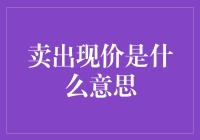 卖出现价是什么意思